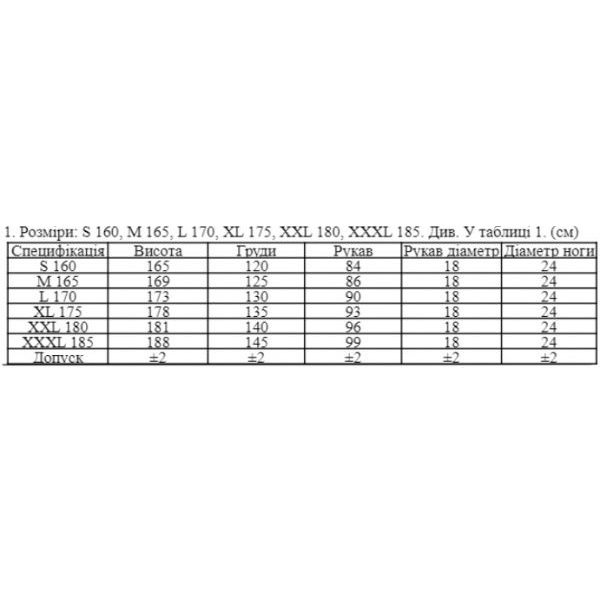 1. Розміри: S 160, M 165, L 170, XL 175, XXL 180, XXXL 185. Див. У таблиці 1. (см)

| Специфікація | Висота | Груди | Рукав | Рукав діаметр | Діаметр ноги |
|---|---|---|---|---|---|
| S 160 | 165 | 120 | 84 | 18 | 24 |
| M 165 | 169 | 125 | 86 | 18 | 24 |
| L 170 | 173 | 130 | 90 | 18 | 24 |
| XL 175 | 178 | 135 | 93 | 18 | 24 |
| XXL 180 | 181 | 140 | 96 | 18 | 24 |
| XXXL 185 | 188 | 145 | 99 | 18 | 24 |
| Допуск | ±2 | ±2 | ±2 | ±2 | ±2 |